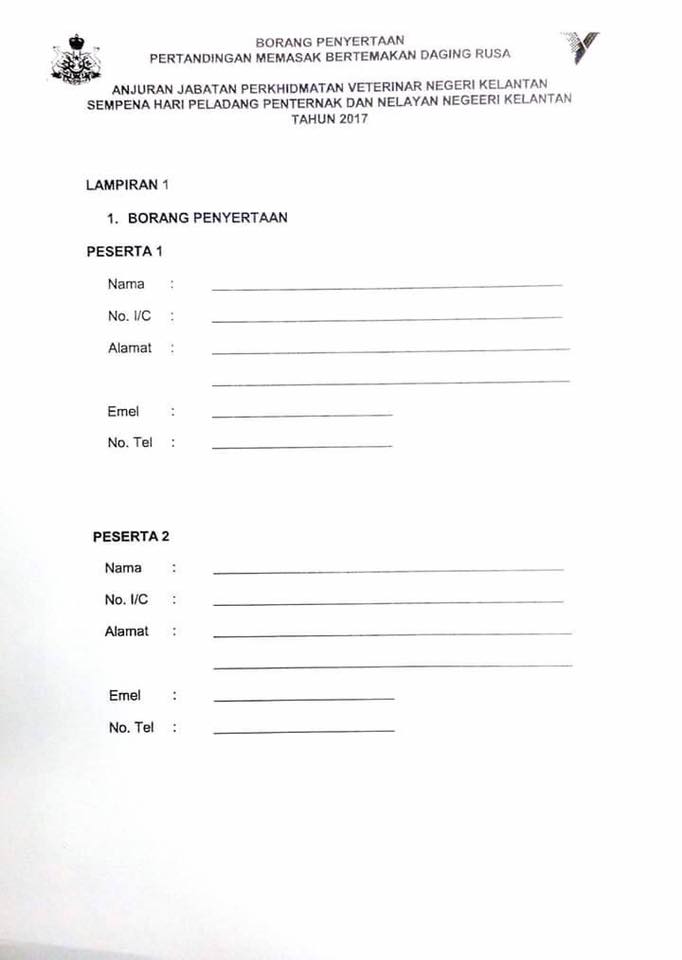 BORANG PENYERTAAN
PERTANDINGAN MEMASAK BERTEMAKAN DAGING RUSA

ANJURAN JABATAN PERKHIDMATAN VETERINAR NEGERI KELANTAN
SEMPENA HARI PELADANG PENTERNAK DAN NELAYAN NEGEERI KELANTAN
TAHUN 2017

LAMPIRAN 1

1. BORANG PENYERTAAN

PESERTA 1

Nama :

No. I/C :

Alamat :

Emel :

No. Tel :

PESERTA 2

Nama :

No. I/C :

Alamat :

Emel :

No. Tel :